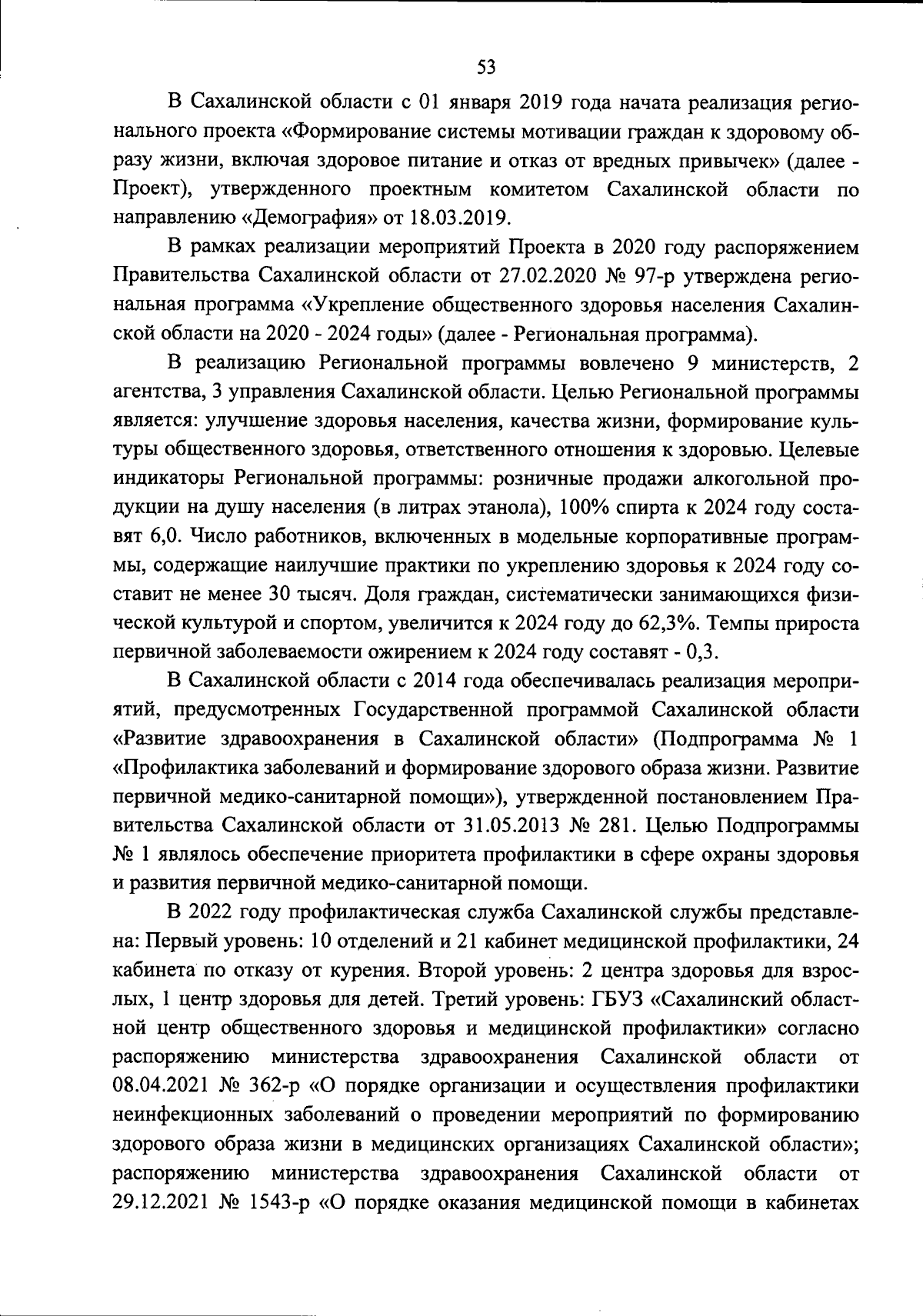 53

В Сахалинской области с 01 января 2019 года начата реализация регионального проекта «Формирование системы мотивации граждан к здоровому образу жизни, включая здоровое питание и отказ от вредных привычек» (далее - Проект), утвержденного проектным комитетом Сахалинской области по направлению «Демография» от 18.03.2019.

В рамках реализации мероприятий Проекта в 2020 году распоряжением Правительства Сахалинской области от 27.02.2020 № 97-р утверждена региональная программа «Укрепление общественного здоровья населения Сахалинской области на 2020 - 2024 годы» (далее - Региональная программа).

В реализацию Региональной программы вовлечено 9 министерств, 2 агентства, 3 управления Сахалинской области. Целью Региональной программы является: улучшение здоровья населения, качества жизни, формирование культуры общественного здоровья, ответственного отношения к здоровью. Целевые индикаторы Региональной программы: розничные продажи алкогольной продукции на душу населения (в литрах этанола), 100% спирта к 2024 году составят 6,0. Число работников, включенных в модельные корпоративные программы, содержащие наилучшие практики по укреплению здоровья к 2024 году составит не менее 30 тысяч. Доля граждан, систематически занимающихся физической культурой и спортом, увеличится к 2024 году до 62,3%. Темпы прироста первичной заболеваемости ожирением к 2024 году составят - 0,3.

В Сахалинской области с 2014 года обеспечивалась реализация мероприятий, предусмотренных Государственной программой Сахалинской области «Развитие здравоохранения в Сахалинской области» (Подпрограмма № 1 «Профилактика заболеваний и формирование здорового образа жизни. Развитие первичной медико-санитарной помощи»), утвержденной постановлением Правительства Сахалинской области от 31.05.2013 № 281. Целью Подпрограммы № 1 являлось обеспечение приоритета профилактики в сфере охраны здоровья и развития первичной медико-санитарной помощи.

В 2022 году профилактическая служба Сахалинской службы представлена: Первый уровень: 10 отделений и 21 кабинет медицинской профилактики, 24 кабинета по отказу от курения. Второй уровень: 2 центра здоровья для взрослых, 1 центр здоровья для детей. Третий уровень: ГБУЗ «Сахалинский областной центр общественного здоровья и медицинской профилактики» согласно распоряжению министерства здравоохранения Сахалинской области от 08.04.2021 № 362-р «О порядке организации и осуществления профилактики неинфекционных заболеваний о проведении мероприятий по формированию здорового образа жизни в медицинских организациях Сахалинской области»; распоряжению министерства здравоохранения Сахалинской области от 29.12.2021 № 1543-р «О порядке оказания медицинской помощи в кабинетах